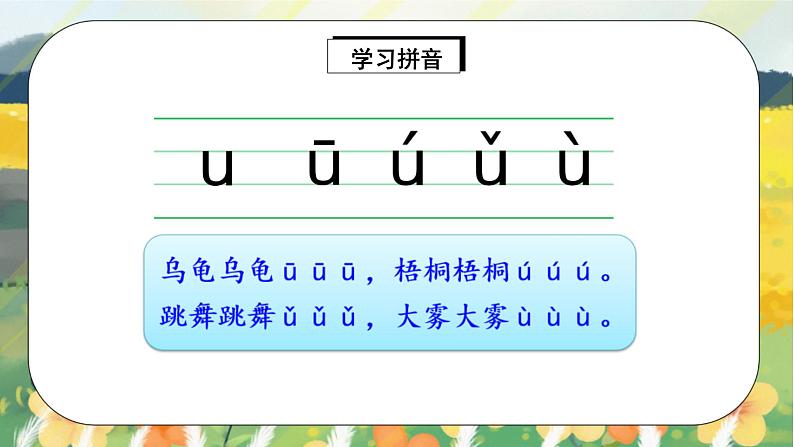 学习拼音

u ū ú ǔ ù

乌龟乌龟 ū ū ū，梧桐梧桐 ú ú ú。
跳舞跳舞 ǔ ǔ ǔ，大雾大雾 ù ù ù。